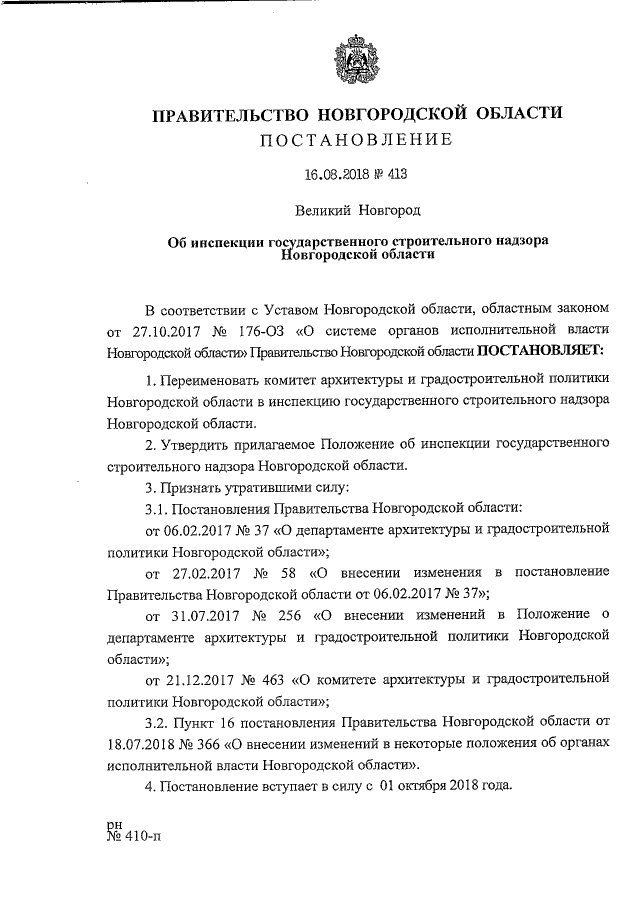 ПРАВИТЕЛЬСТВО НОВГОРОДСКОЙ ОБЛАСТИ
ПОСТАНОВЛЕНИЕ

16.08.2018 № 413

Великий Новгород

Об инспекции государственного строительного надзора Новгородской области

В соответствии с Уставом Новгородской области, областным законом от 27.10.2017 № 176-ОЗ «О системе органов исполнительной власти Новгородской области» Правительство Новгородской области ПОСТАНОВЛЯЕТ:

1. Переименовать комитет архитектуры и градостроительной политики Новгородской области в инспекцию государственного строительного надзора Новгородской области.

2. Утвердить прилагаемое Положение об инспекции государственного строительного надзора Новгородской области.

3. Признать утратившими силу:

3.1. Постановления Правительства Новгородской области:

от 06.02.2017 № 37 «О департаменте архитектуры и градостроительной политики Новгородской области»;

от 27.02.2017 № 58 «О внесении изменения в постановление Правительства Новгородской области от 06.02.2017 № 37»;

от 31.07.2017 № 256 «О внесении изменений в Положение о департаменте архитектуры и градостроительной политики Новгородской области»;

от 21.12.2017 № 463 «О комитете архитектуры и градостроительной политики Новгородской области»;

3.2. Пункт 16 постановления Правительства Новгородской области от 18.07.2018 № 366 «О внесении изменений в некоторые положения об органах исполнительной власти Новгородской области».

4. Постановление вступает в силу с 01 октября 2018 года.

рн
№ 410-п